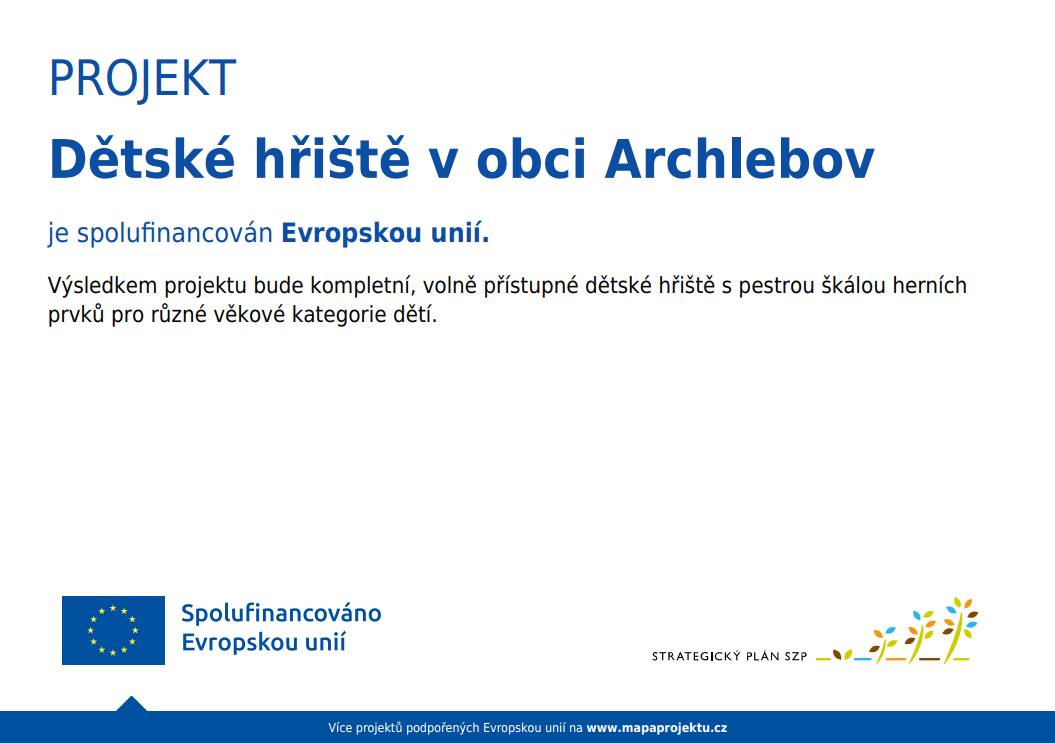 PROJEKT

Dětské hřiště v obci Archlebov

je spolufinancován Evropskou unií.

Výsledkem projektu bude kompletní, volně přístupné dětské hřiště s pestrou škálou herních prvků pro různé věkové kategorie dětí.

Spolufinancováno Evropskou unií

STRATEGICKÝ PLÁN SZP

Více projektů podpořených Evropskou unií na www.mapaprojektu.cz